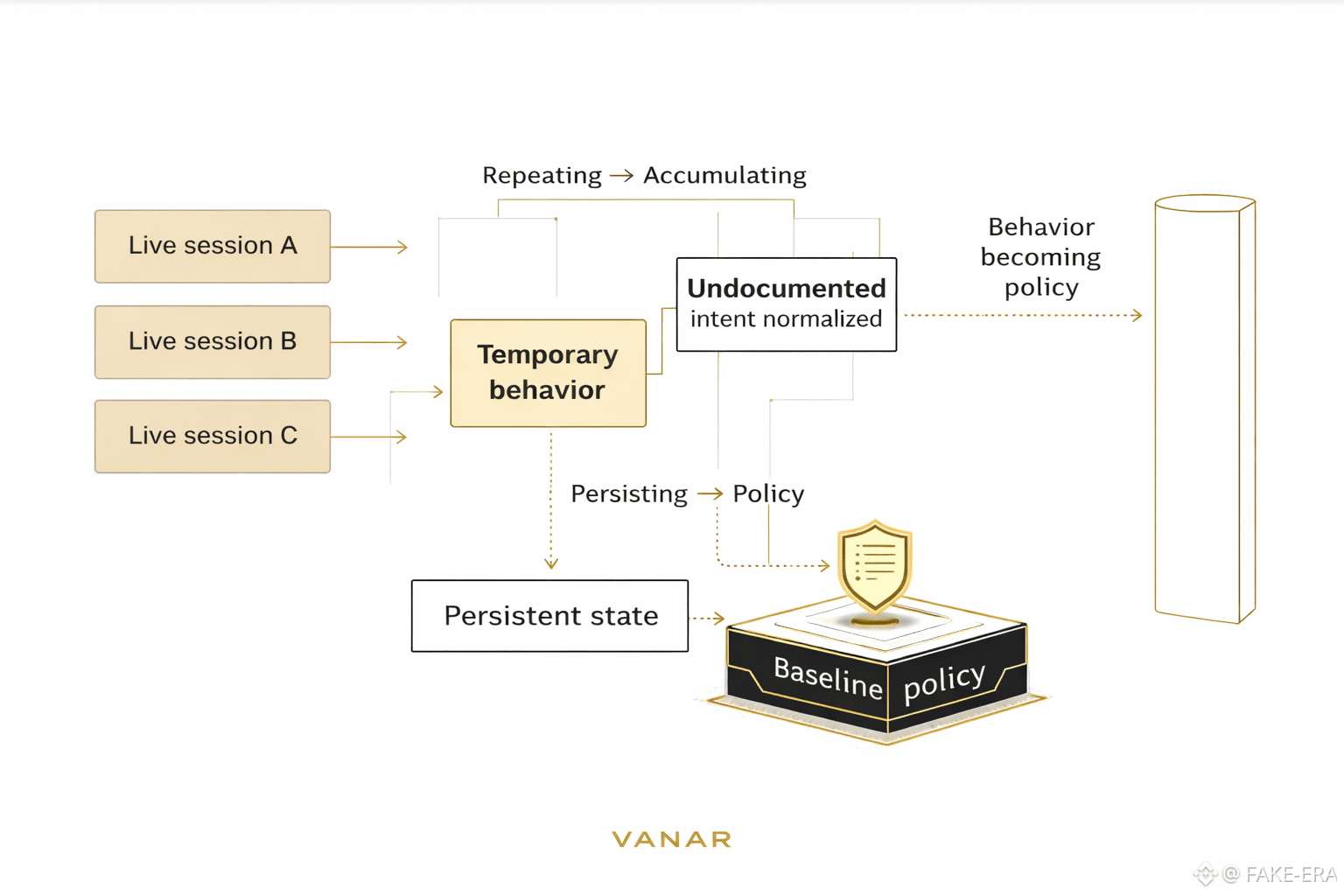 Repeating → Accumulating

Live session A

Live session B

Live session C

Temporary behavior

Undocumented intent normalized

Behavior becoming policy

Persisting → Policy

Persistent state

Baseline policy

VANAR

@ FAKE-ERA